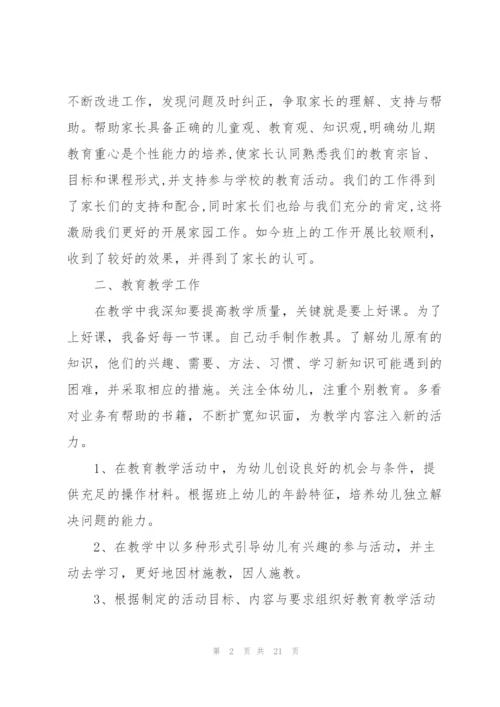 不断改进工作，发现问题及时纠正，争取家长的理解、支持与帮助。帮助家长具备正确的儿童观、教育观、知识观,明确幼儿期教育重心是个性能力的培养,使家长认同熟悉我们的教育宗旨、目标和课程形式,并支持参与学校的教育活动。我们的工作得到了家长们的支持和配合,同时家长们也给与我们充分的肯定,这将激励我们更好的开展家园工作。如今班上的工作开展比较顺利，收到了较好的效果，并得到了家长的认可。

二、教育教学工作

在教学中我深知要提高教学质量，关键就是要上好课。为了上好课，我备好每一节课。自己动手制作教具。了解幼儿原有的知识，他们的兴趣、需要、方法、习惯、学习新知识可能遇到的困难，并采取相应的措施。关注全体幼儿，注重个别教育。多看对业务有帮助的书籍，不断扩宽知识面，为教学内容注入新的活力。

1、在教育教学活动中，为幼儿创设良好的机会与条件，提供充足的操作材料。根据班上幼儿的年龄特征，培养幼儿独立解决问题的能力。

2、在教学中以多种形式引导幼儿有兴趣的参与活动，并主动去学习，更好地因材施教，因人施教。

3、根据制定的活动目标、内容与要求组织好教育教学活动

第 2 页 共 21 页